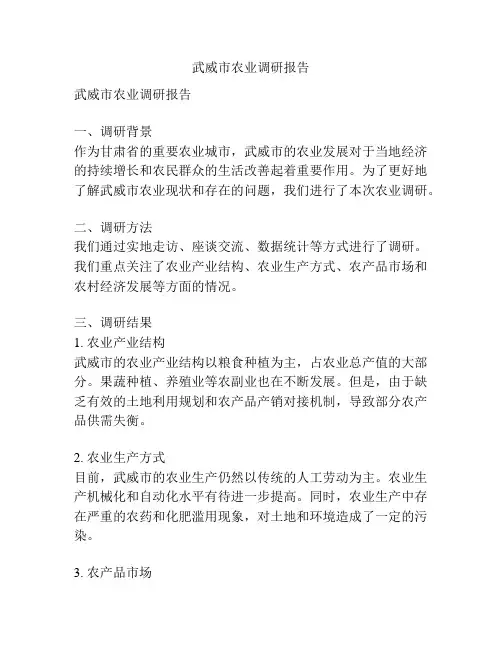 武威市农业调研报告

武威市农业调研报告

一、调研背景
作为甘肃省的重要农业城市，武威市的农业发展对于当地经济的持续增长和农民群众的生活改善起着重要作用。为了更好地了解武威市农业现状和存在的问题，我们进行了本次农业调研。

二、调研方法
我们通过实地走访、座谈交流、数据统计等方式进行了调研。我们重点关注了农业产业结构、农业生产方式、农产品市场和农村经济发展等方面的情况。

三、调研结果
1. 农业产业结构
武威市的农业产业结构以粮食种植为主，占农业总产值的大部分。果蔬种植、养殖业等农副业也在不断发展。但是，由于缺乏有效的土地利用规划和农产品产销对接机制，导致部分农产品供需失衡。

2. 农业生产方式
目前，武威市的农业生产仍然以传统的人工劳动为主。农业生产机械化和自动化水平有待进一步提高。同时，农业生产中存在严重的农药和化肥滥用现象，对土地和环境造成了一定的污染。

3. 农产品市场